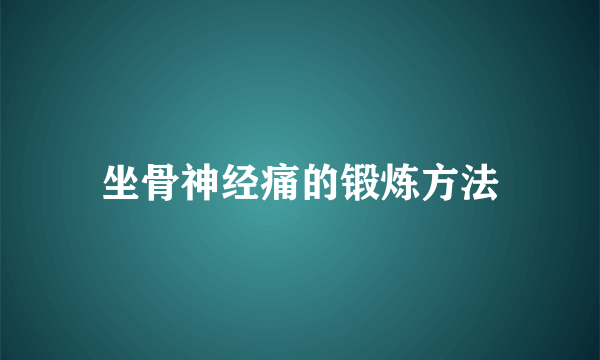 坐骨神经痛的锻炼方法